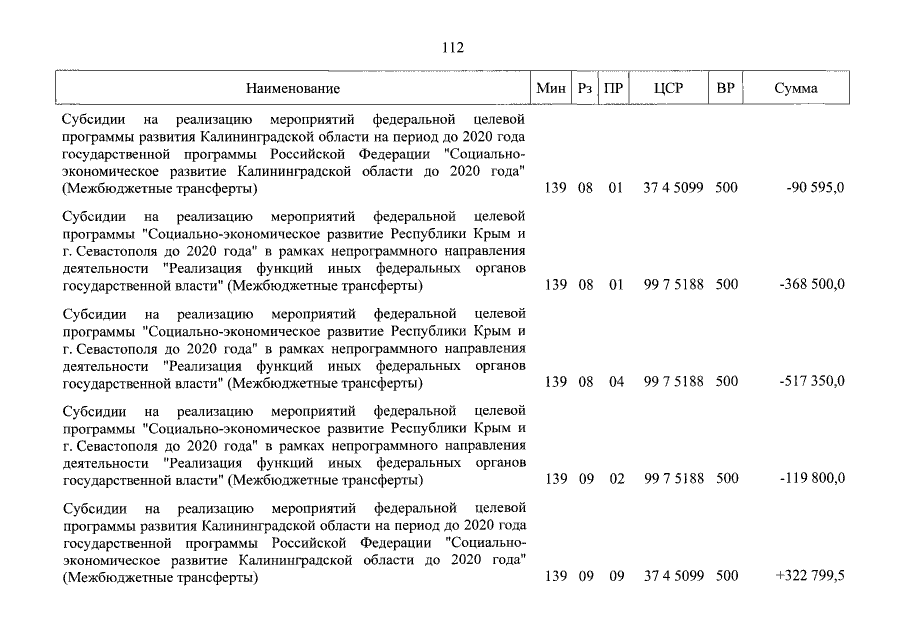 112

| Наименование | Мин | Рз | ПР | ЦСР | ВР | Сумма |
|---|---|---|---|---|---|---|
| Субсидии на реализацию мероприятий федеральной целевой программы развития Калининградской области на период до 2020 года государственной программы Российской Федерации "Социально-экономическое развитие Калининградской области до 2020 года" (Межбюджетные трансферты) | 139 | 08 | 01 | 37 4 5099 | 500 | -90 595,0 |
| Субсидии на реализацию мероприятий федеральной целевой программы "Социально-экономическое развитие Республики Крым и г. Севастополя до 2020 года" в рамках непрограммного направления деятельности "Реализация функций иных федеральных органов государственной власти" (Межбюджетные трансферты) | 139 | 08 | 01 | 99 7 5188 | 500 | -368 500,0 |
| Субсидии на реализацию мероприятий федеральной целевой программы "Социально-экономическое развитие Республики Крым и г. Севастополя до 2020 года" в рамках непрограммного направления деятельности "Реализация функций иных федеральных органов государственной власти" (Межбюджетные трансферты) | 139 | 08 | 04 | 99 7 5188 | 500 | -517 350,0 |
| Субсидии на реализацию мероприятий федеральной целевой программы "Социально-экономическое развитие Республики Крым и г. Севастополя до 2020 года" в рамках непрограммного направления деятельности "Реализация функций иных федеральных органов государственной власти" (Межбюджетные трансферты) | 139 | 09 | 02 | 99 7 5188 | 500 | -119 800,0 |
| Субсидии на реализацию мероприятий федеральной целевой программы развития Калининградской области на период до 2020 года государственной программы Российской Федерации "Социально-экономическое развитие Калининградской области до 2020 года" (Межбюджетные трансферты) | 139 | 09 | 09 | 37 4 5099 | 500 | +322 799,5 |